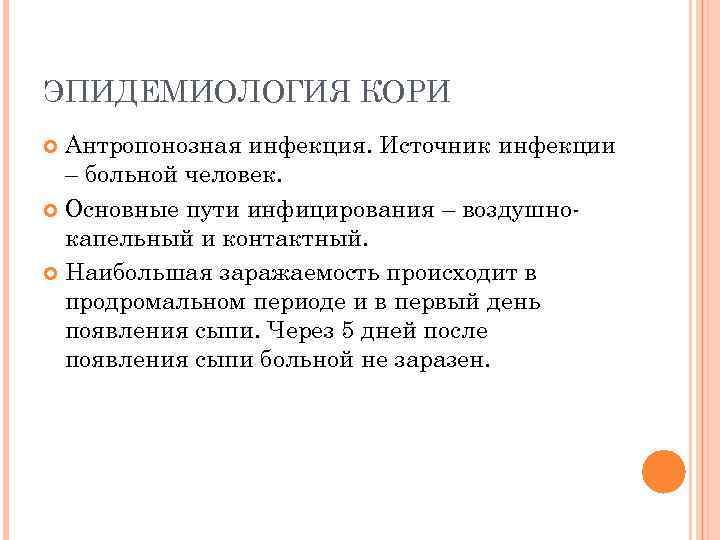 ЭПИДЕМИОЛОГИЯ КОРИ

Антропонозная инфекция. Источник инфекции – больной человек.

Основные пути инфицирования – воздушно-капельный и контактный.

Наибольшая заражаемость происходит в продромальном периоде и в первый день появления сыпи. Через 5 дней после появления сыпи больной не заразен.